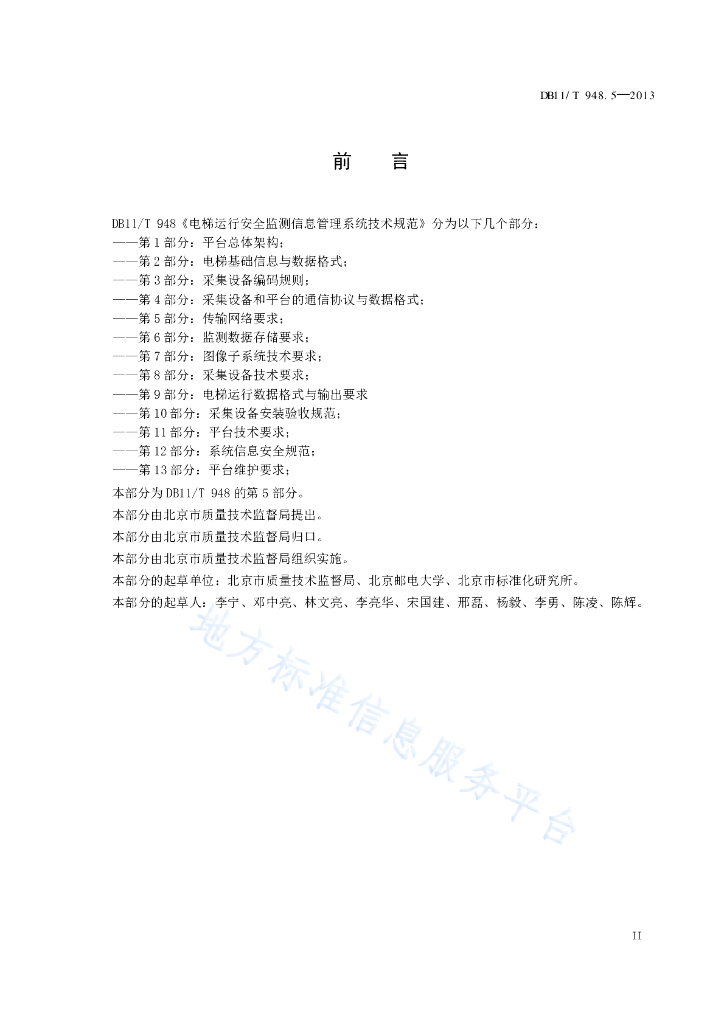 DB11/T 948.5—2013

前　言

DB11/T 948《电梯运行安全监测信息管理系统技术规范》分为以下几个部分：
——第1部分：平台总体架构；
——第2部分：电梯基础信息与数据格式；
——第3部分：采集设备编码规则；
——第4部分：采集设备和平台的通信协议与数据格式；
——第5部分：传输网络要求；
——第6部分：监测数据存储要求；
——第7部分：图像子系统技术要求；
——第8部分：采集设备技术要求；
——第9部分：电梯运行数据格式与输出要求
——第10部分：采集设备安装验收规范；
——第11部分：平台技术要求；
——第12部分：系统信息安全规范；
——第13部分：平台维护要求；
本部分为DB11/T 948的第5部分。
本部分由北京市质量技术监督局提出。
本部分由北京市质量技术监督局归口。
本部分由北京市质量技术监督局组织实施。
本部分的起草单位：北京市质量技术监督局、北京邮电大学、北京市标准化研究所。
本部分的起草人：李宁、邓中亮、林文亮、李亮华、宋国建、邢磊、杨毅、李勇、陈凌、陈辉。

地方标准信息服务平台

II